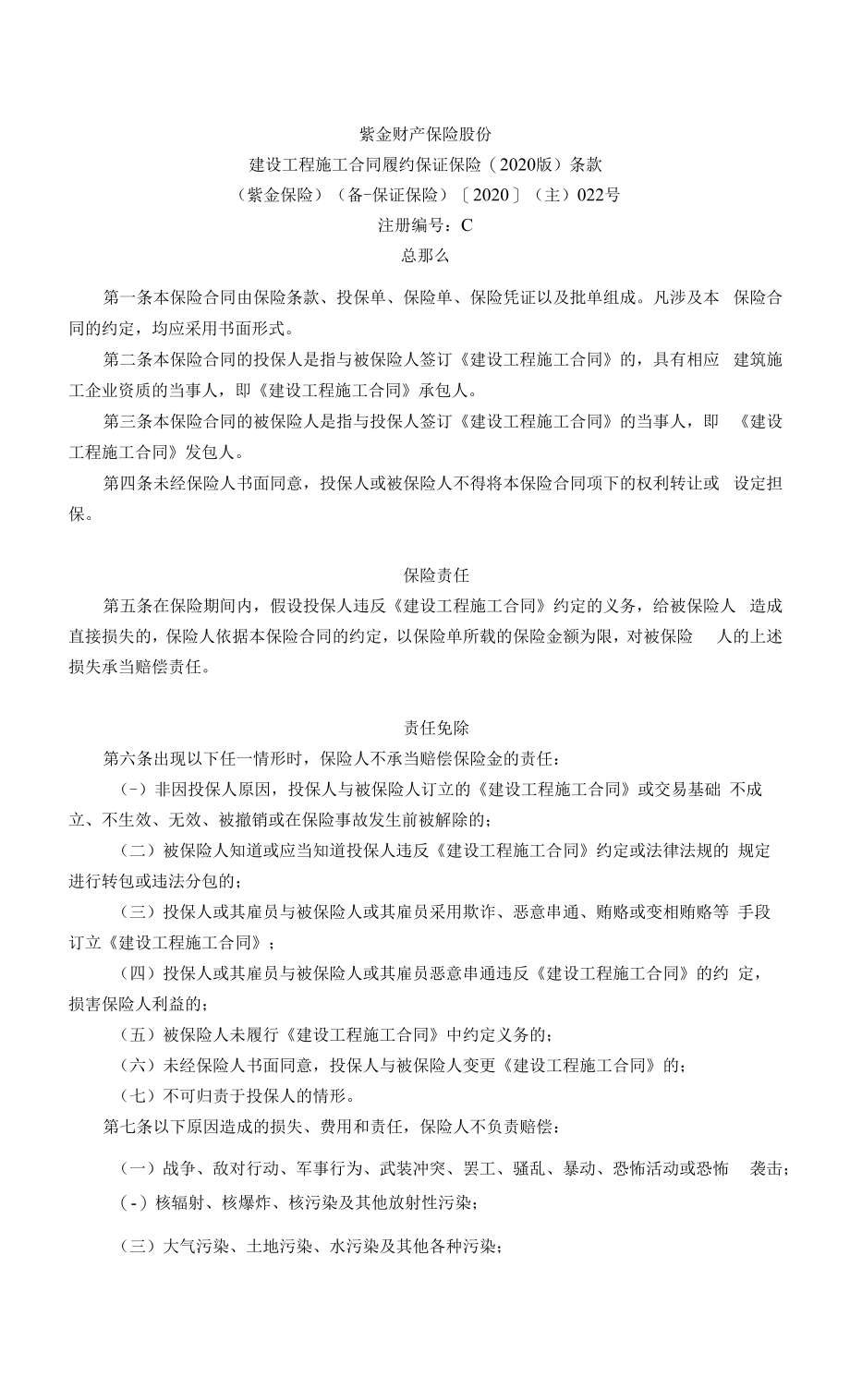 紫金财产保险股份

建设工程施工合同履约保证保险（2020版）条款

（紫金保险）（备-保证保险）〔2020〕（主）022号

注册编号：C

总那么

第一条本保险合同由保险条款、投保单、保险单、保险凭证以及批单组成。凡涉及本 保险合同的约定，均应采用书面形式。

第二条本保险合同的投保人是指与被保险人签订《建设工程施工合同》的，具有相应 建筑施工企业资质的当事人，即《建设工程施工合同》承包人。

第三条本保险合同的被保险人是指与投保人签订《建设工程施工合同》的当事人，即 《建设工程施工合同》发包人。

第四条未经保险人书面同意，投保人或被保险人不得将本保险合同项下的权利转让或 设定担保。

保险责任

第五条在保险期间内，假设投保人违反《建设工程施工合同》约定的义务，给被保险人 造成直接损失的，保险人依据本保险合同的约定，以保险单所载的保险金额为限，对被保险 人的上述损失承当赔偿责任。

责任免除

第六条出现以下任一情形时，保险人不承当赔偿保险金的责任：

（-）非因投保人原因，投保人与被保险人订立的《建设工程施工合同》或交易基础 不成立、不生效、无效、被撤销或在保险事故发生前被解除的；

（二）被保险人知道或应当知道投保人违反《建设工程施工合同》约定或法律法规的 规定进行转包或违法分包的；

（三）投保人或其雇员与被保险人或其雇员采用欺诈、恶意串通、贿赂或变相贿赂等 手段订立《建设工程施工合同》；

（四）投保人或其雇员与被保险人或其雇员恶意串通违反《建设工程施工合同》的约 定，损害保险人利益的；

（五）被保险人未履行《建设工程施工合同》中约定义务的；

（六）未经保险人书面同意，投保人与被保险人变更《建设工程施工合同》的；

（七）不可归责于投保人的情形。

第七条以下原因造成的损失、费用和责任，保险人不负责赔偿：

（一）战争、敌对行动、军事行为、武装冲突、罢工、骚乱、暴动、恐怖活动或恐怖 袭击；

（-）核辐射、核爆炸、核污染及其他放射性污染；

（三）大气污染、土地污染、水污染及其他各种污染；